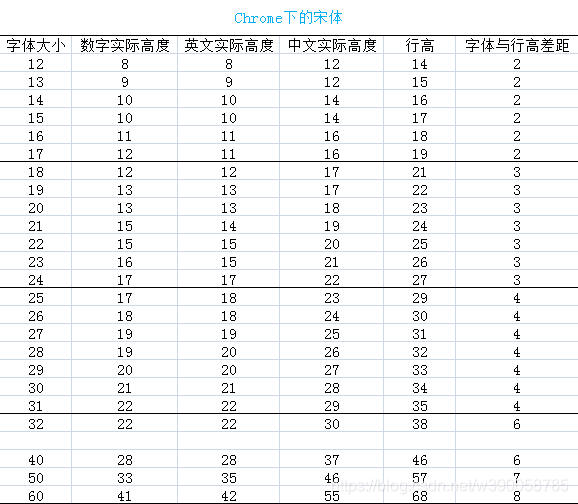 Chrome下的宋体

| 字体大小 | 数字实际高度 | 英文实际高度 | 中文实际高度 | 行高 | 字体与行高差距 |
|---|---|---|---|---|---|
| 12 | 8 | 8 | 12 | 14 | 2 |
| 13 | 9 | 9 | 12 | 15 | 2 |
| 14 | 10 | 10 | 14 | 16 | 2 |
| 15 | 10 | 10 | 14 | 17 | 2 |
| 16 | 11 | 11 | 16 | 18 | 2 |
| 17 | 12 | 11 | 16 | 19 | 2 |
| 18 | 12 | 12 | 17 | 21 | 3 |
| 19 | 13 | 13 | 17 | 22 | 3 |
| 20 | 13 | 13 | 18 | 23 | 3 |
| 21 | 15 | 14 | 19 | 24 | 3 |
| 22 | 15 | 15 | 20 | 25 | 3 |
| 23 | 16 | 15 | 21 | 26 | 3 |
| 24 | 17 | 17 | 22 | 27 | 3 |
| 25 | 17 | 18 | 23 | 29 | 4 |
| 26 | 18 | 18 | 24 | 30 | 4 |
| 27 | 19 | 19 | 25 | 31 | 4 |
| 28 | 19 | 20 | 26 | 32 | 4 |
| 29 | 20 | 20 | 27 | 33 | 4 |
| 30 | 21 | 21 | 28 | 34 | 4 |
| 31 | 22 | 22 | 29 | 35 | 4 |
| 32 | 22 | 22 | 30 | 38 | 6 |
| | | | | | |
| 40 | 28 | 28 | 37 | 46 | 6 |
| 50 | 33 | 35 | 46 | 57 | 7 |
| 60 | 41 | 42 | 55 | 68 | 8 |

https://blog.csdn.net/w390058785